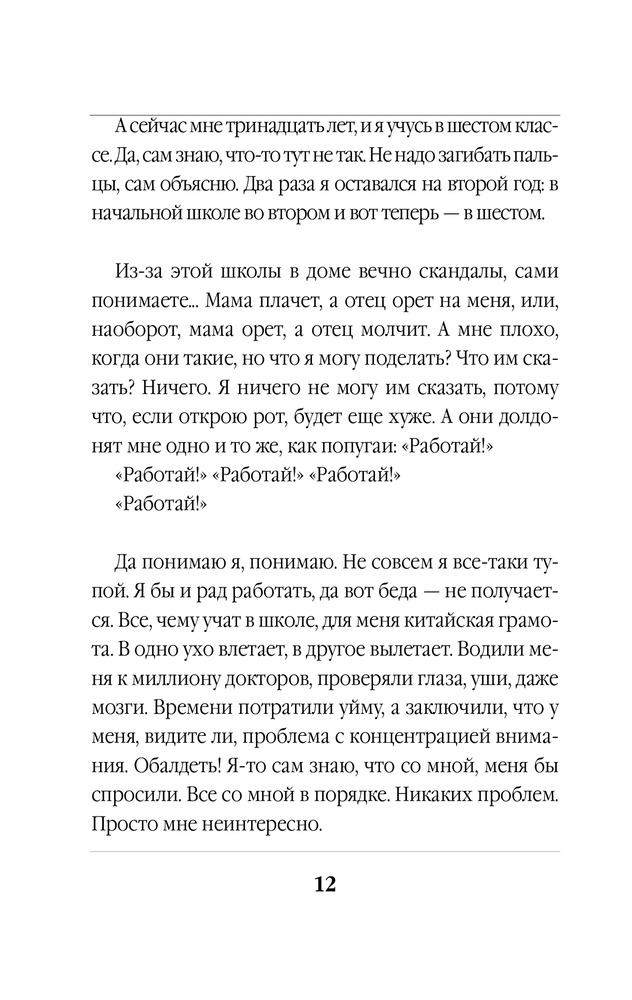 А сейчас мне тринадцать лет, и я учусь в шестом классе. Да, сам знаю, что-то тут не так. Не надо загибать пальцы, сам объясню. Два раза я оставался на второй год: в начальной школе во втором и вот теперь — в шестом.

Из-за этой школы в доме вечно скандалы, сами понимаете... Мама плачет, а отец орет на меня, или, наоборот, мама орет, а отец молчит. А мне плохо, когда они такие, но что я могу поделать? Что им сказать? Ничего. Я ничего не могу им сказать, потому что, если открою рот, будет еще хуже. А они долдонят мне одно и то же, как попугаи: «Работай!»
«Работай!» «Работай!» «Работай!»
«Работай!»

Да понимаю я, понимаю. Не совсем я все-таки тупой. Я бы и рад работать, да вот беда — не получается. Все, чему учат в школе, для меня китайская грамота. В одно ухо влетает, в другое вылетает. Водили меня к миллиону докторов, проверяли глаза, уши, даже мозги. Времени потратили уйму, а заключили, что у меня, видите ли, проблема с концентрацией внимания. Обалдеть! Я-то сам знаю, что со мной, меня бы спросили. Все со мной в порядке. Никаких проблем. Просто мне неинтересно.

12